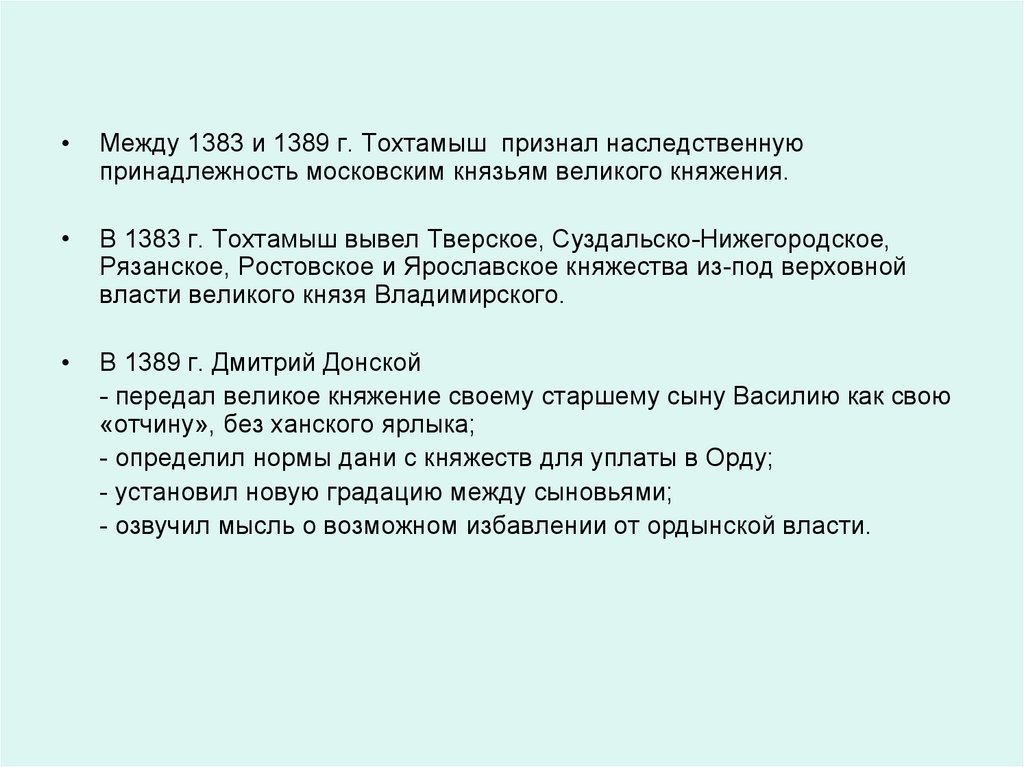 • Между 1383 и 1389 г. Тохтамыш признал наследственную принадлежность московским князьям великого княжения.

• В 1383 г. Тохтамыш вывел Тверское, Суздальско-Нижегородское, Рязанское, Ростовское и Ярославское княжества из-под верховной власти великого князя Владимирского.

• В 1389 г. Дмитрий Донской
- передал великое княжение своему старшему сыну Василию как свою «отчину», без ханского ярлыка;
- определил нормы дани с княжеств для уплаты в Орду;
- установил новую градацию между сыновьями;
- озвучил мысль о возможном избавлении от ордынской власти.